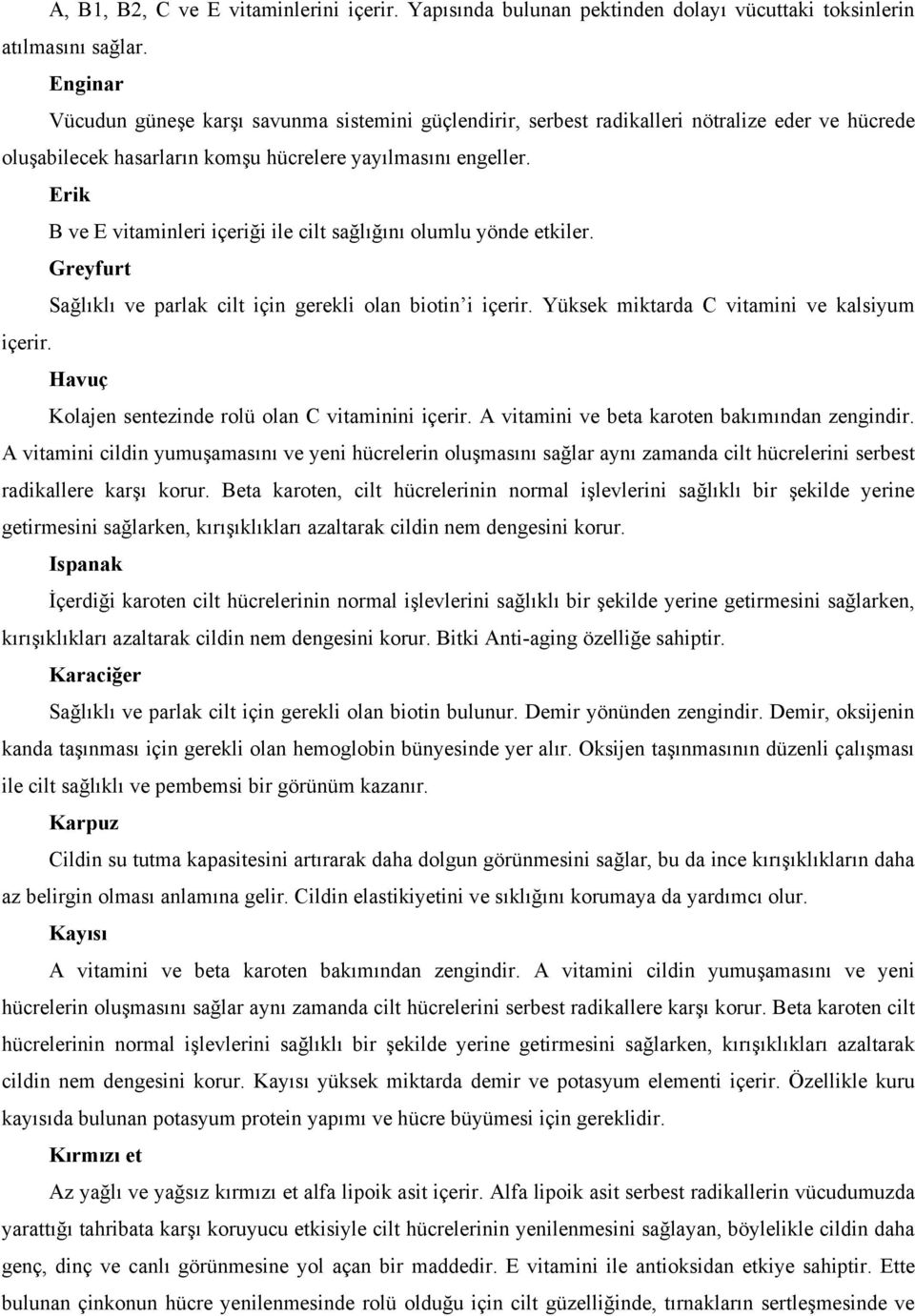 A, B1, B2, C ve E vitaminlerini içerir. Yapısında bulunan pektinden dolayı vücuttaki toksinlerin atılmasını sağlar.

Enginar

Vücudun güneşe karşı savunma sistemini güçlendirir, serbest radikalleri nötralize eder ve hücrede oluşabilecek hasarların komşu hücrelere yayılmasını engeller.

Erik

B ve E vitaminleri içeriği ile cilt sağlığını olumlu yönde etkiler.

Greyfurt

Sağlıklı ve parlak cilt için gerekli olan biotin'i içerir. Yüksek miktarda C vitamini ve kalsiyum içerir.

Havuç

Kolajen sentezinde rolü olan C vitaminini içerir. A vitamini ve beta karoten bakımından zengindir. A vitamini cildin yumuşamasını ve yeni hücrelerin oluşmasını sağlar aynı zamanda cilt hücrelerini serbest radikallere karşı korur. Beta karoten, cilt hücrelerinin normal işlevlerini sağlıklı bir şekilde yerine getirmesini sağlarken, kırışıklıkları azaltarak cildin nem dengesini korur.

Ispanak

İçerdiği karoten cilt hücrelerinin normal işlevlerini sağlıklı bir şekilde yerine getirmesini sağlarken, kırışıklıkları azaltarak cildin nem dengesini korur. Bitki Anti-aging özelliğe sahiptir.

Karaciğer

Sağlıklı ve parlak cilt için gerekli olan biotin bulunur. Demir yönünden zengindir. Demir, oksijenin kanda taşınması için gerekli olan hemoglobin bünyesinde yer alır. Oksijen taşınmasının düzenli çalışması ile cilt sağlıklı ve pembemsi bir görünüm kazanır.

Karpuz

Cildin su tutma kapasitesini artırarak daha dolgun görünmesini sağlar, bu da ince kırışıklıkların daha az belirgin olması anlamına gelir. Cildin elastikiyetini ve sıklığını korumaya da yardımcı olur.

Kayısı

A vitamini ve beta karoten bakımından zengindir. A vitamini cildin yumuşamasını ve yeni hücrelerin oluşmasını sağlar aynı zamanda cilt hücrelerini serbest radikallere karşı korur. Beta karoten cilt hücrelerinin normal işlevlerini sağlıklı bir şekilde yerine getirmesini sağlarken, kırışıklıkları azaltarak cildin nem dengesini korur. Kayısı yüksek miktarda demir ve potasyum elementi içerir. Özellikle kuru kayısıda bulunan potasyum protein yapımı ve hücre büyümesi için gereklidir.

Kırmızı et

Az yağlı ve yağsız kırmızı et alfa lipoik asit içerir. Alfa lipoik asit serbest radikallerin vücudumuzda yarattığı tahribata karşı koruyucu etkisiyle cilt hücrelerinin yenilenmesini sağlayan, böylelikle cildin daha genç, dinç ve canlı görünmesine yol açan bir maddedir. E vitamini ile antioksidan etkiye sahiptir. Ette bulunan çinkonun hücre yenilenmesinde rolü olduğu için cilt güzelliğinde, tırnakların sertleşmesinde ve